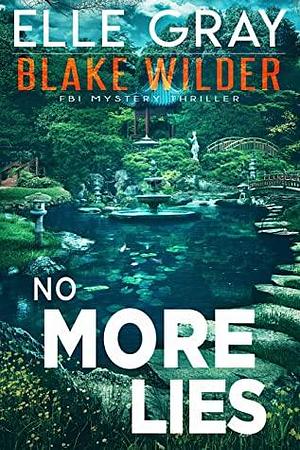 ELLE GRAY
BLAKE WILDER
FBI MYSTERY THRILLER

NO
MORE
LIES